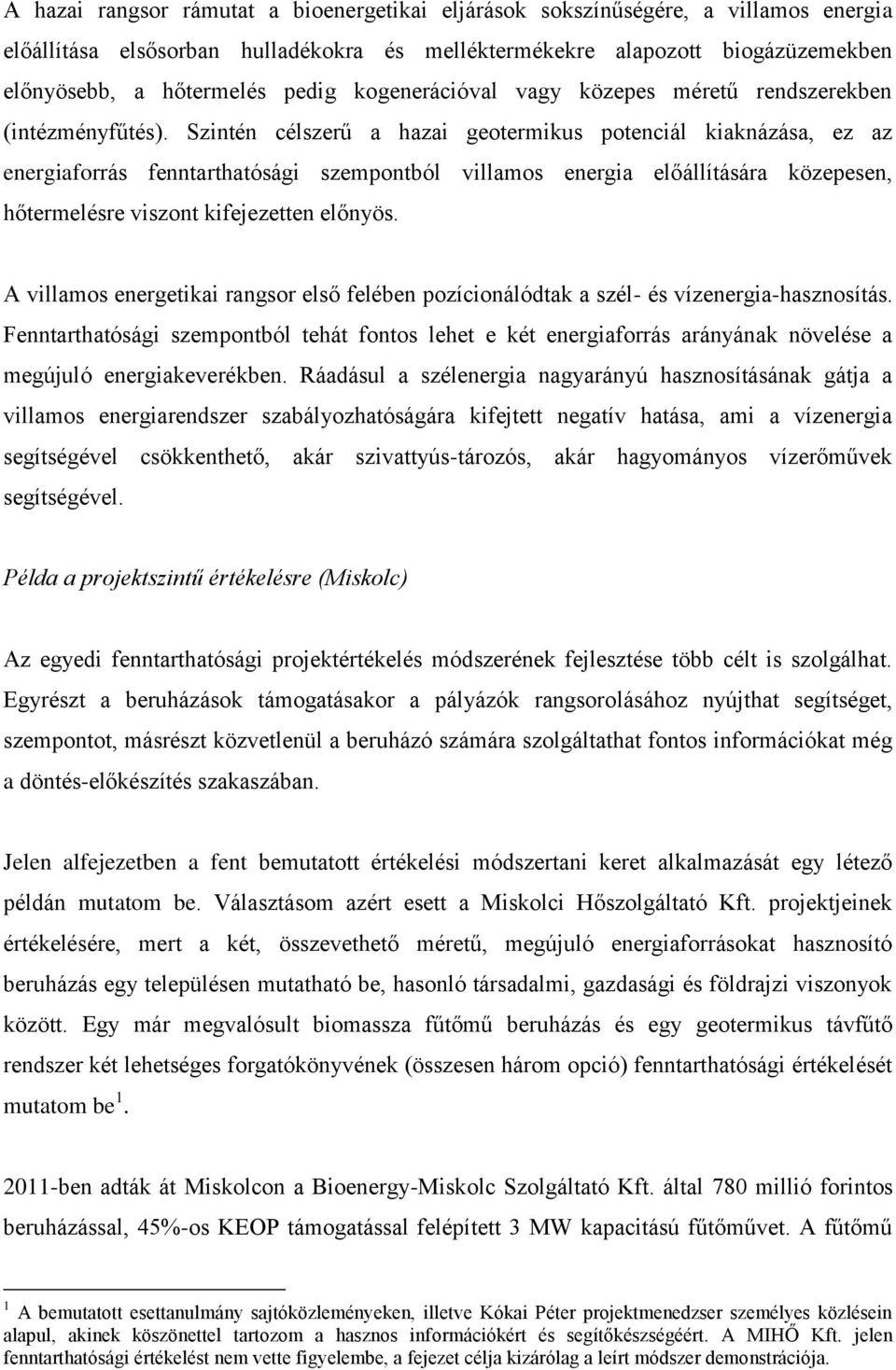 A hazai rangsor rámutat a bioenergetikai eljárások sokszínűségére, a villamos energia előállítása elsősorban hulladékokra és melléktermékekre alapozott biogázüzemekben előnyösebb, a hőtermelés pedig kogenerációval vagy közepes méretű rendszerekben (intézményfűtés). Szintén célszerű a hazai geotermikus potenciál kiaknázása, ez az energiaforrás fenntarthatósági szempontból villamos energia előállítására közepesen, hőtermelésre viszont kifejezetten előnyös.

A villamos energetikai rangsor első felében pozícionálódtak a szél- és vízenergia-hasznosítás. Fenntarthatósági szempontból tehát fontos lehet e két energiaforrás arányának növelése a megújuló energiakeverékben. Ráadásul a szélenergia nagyarányú hasznosításának gátja a villamos energiarendszer szabályozhatóságára kifejtett negatív hatása, ami a vízenergia segítségével csökkenthető, akár szivattyús-tározós, akár hagyományos vízerőművek segítségével.

Példa a projektszintű értékelésre (Miskolc)

Az egyedi fenntarthatósági projektértékelés módszerének fejlesztése több célt is szolgálhat. Egyrészt a beruházások támogatásakor a pályázók rangsorolásához nyújthat segítséget, szempontot, másrészt közvetlenül a beruházó számára szolgáltathat fontos információkat még a döntés-előkészítés szakaszában.

Jelen alfejezetben a fent bemutatott értékelési módszertani keret alkalmazását egy létező példán mutatom be. Választásom azért esett a Miskolci Hőszolgáltató Kft. projektjeinek értékelésére, mert a két, összevethető méretű, megújuló energiaforrásokat hasznosító beruházás egy településen mutatható be, hasonló társadalmi, gazdasági és földrajzi viszonyok között. Egy már megvalósult biomassza fűtőmű beruházás és egy geotermikus távfűtő rendszer két lehetséges forgatókönyvének (összesen három opció) fenntarthatósági értékelését mutatom be$^1$.

2011-ben adták át Miskolcon a Bioenergy-Miskolc Szolgáltató Kft. által 780 millió forintos beruházással, 45%-os KEOP támogatással felépített 3 MW kapacitású fűtőművet. A fűtőmű

$^1$ A bemutatott esettanulmány sajtóközleményeken, illetve Kókai Péter projektmenedzser személyes közlésein alapul, akinek köszönettel tartozom a hasznos információkért és segítőkészségéért. A MIHŐ Kft. jelen fenntarthatósági értékelést nem vette figyelembe, a fejezet célja kizárólag a leírt módszer demonstrációja.